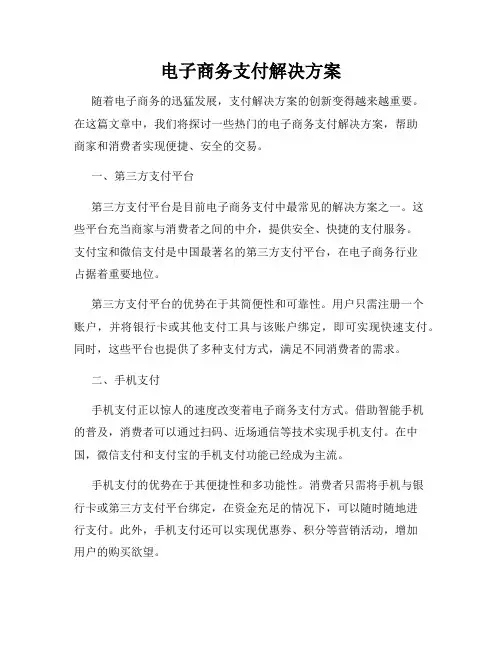 电子商务支付解决方案

随着电子商务的迅猛发展，支付解决方案的创新变得越来越重要。在这篇文章中，我们将探讨一些热门的电子商务支付解决方案，帮助商家和消费者实现便捷、安全的交易。

一、第三方支付平台

第三方支付平台是目前电子商务支付中最常见的解决方案之一。这些平台充当商家与消费者之间的中介，提供安全、快捷的支付服务。支付宝和微信支付是中国最著名的第三方支付平台，在电子商务行业占据着重要地位。

第三方支付平台的优势在于其简便性和可靠性。用户只需注册一个账户，并将银行卡或其他支付工具与该账户绑定，即可实现快速支付。同时，这些平台也提供了多种支付方式，满足不同消费者的需求。

二、手机支付

手机支付正以惊人的速度改变着电子商务支付方式。借助智能手机的普及，消费者可以通过扫码、近场通信等技术实现手机支付。在中国，微信支付和支付宝的手机支付功能已经成为主流。

手机支付的优势在于其便捷性和多功能性。消费者只需将手机与银行卡或第三方支付平台绑定，在资金充足的情况下，可以随时随地进行支付。此外，手机支付还可以实现优惠券、积分等营销活动，增加用户的购买欲望。